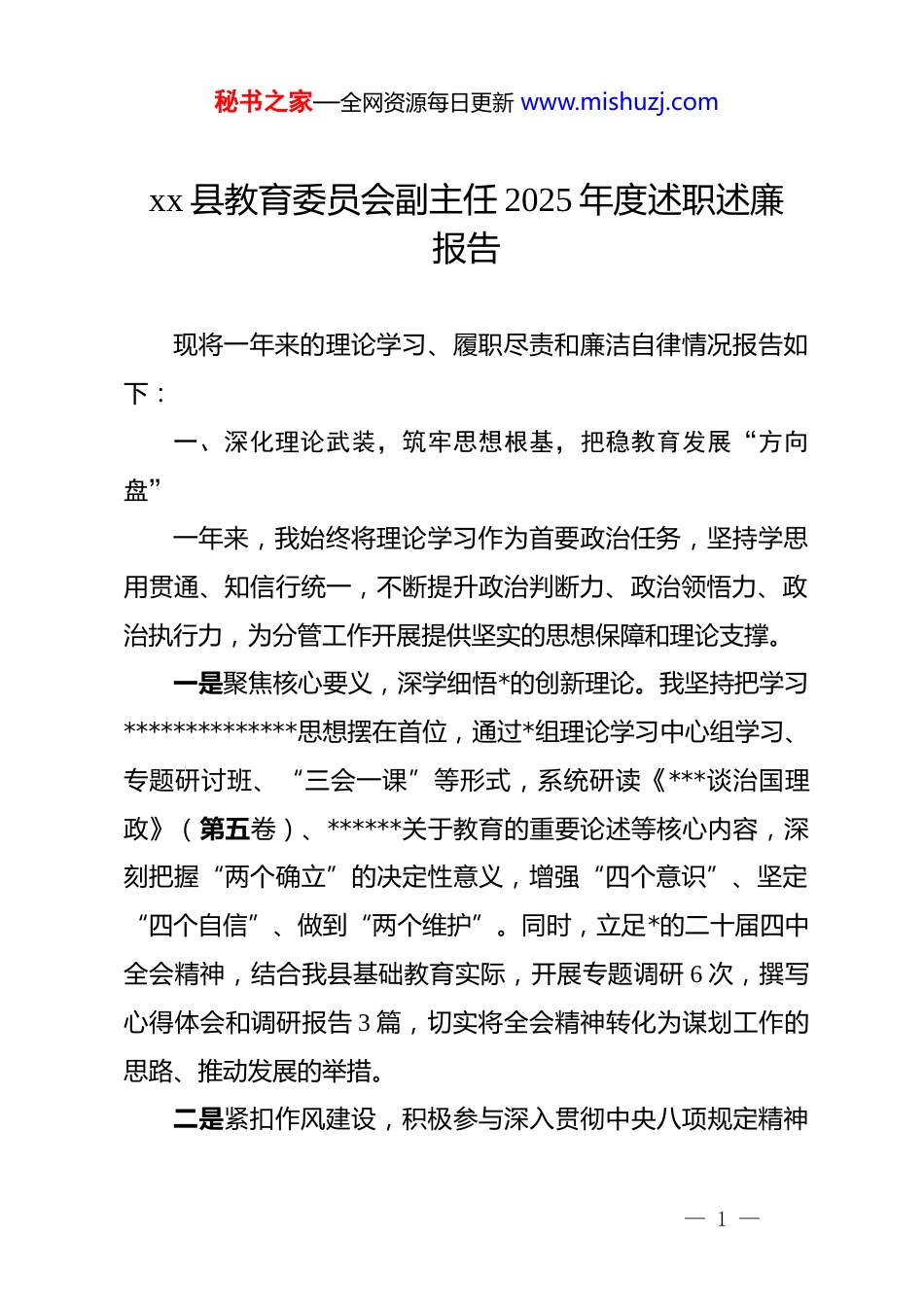 秘书之家—全网资源每日更新 www.mishuzj.com

xx 县教育委员会副主任 2025 年度述职述廉报告

现将一年来的理论学习、履职尽责和廉洁自律情况报告如下：

一、深化理论武装，筑牢思想根基，把稳教育发展“方向盘”

一年来，我始终将理论学习作为首要政治任务，坚持学思用贯通、知信行统一，不断提升政治判断力、政治领悟力、政治执行力，为分管工作开展提供坚实的思想保障和理论支撑。

一是聚焦核心要义，深学细悟*的创新理论。我坚持把学习**************思想摆在首位，通过*组理论学习中心组学习、专题研讨班、“三会一课”等形式，系统研读《***谈治国理政》（第五卷）、******关于教育的重要论述等核心内容，深刻把握“两个确立”的决定性意义，增强“四个意识”、坚定“四个自信”、做到“两个维护”。同时，立足*的二十届四中全会精神，结合我县基础教育实际，开展专题调研 6 次，撰写心得体会和调研报告 3 篇，切实将全会精神转化为谋划工作的思路、推动发展的举措。

二是紧扣作风建设，积极参与深入贯彻中央八项规定精神

— 1 —